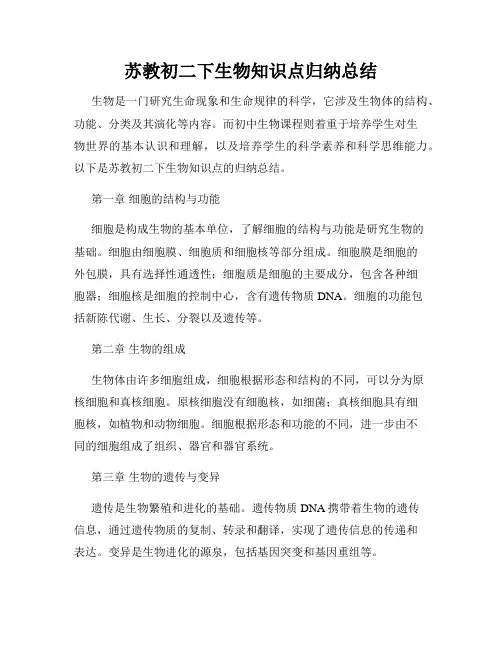 苏教初二下生物知识点归纳总结

生物是一门研究生命现象和生命规律的科学，它涉及生物体的结构、功能、分类及其演化等内容。而初中生物课程则着重于培养学生对生物世界的基本认识和理解，以及培养学生的科学素养和科学思维能力。以下是苏教初二下生物知识点的归纳总结。

第一章 细胞的结构与功能

细胞是构成生物的基本单位，了解细胞的结构与功能是研究生物的基础。细胞由细胞膜、细胞质和细胞核等部分组成。细胞膜是细胞的外包膜，具有选择性通透性；细胞质是细胞的主要成分，包含各种细胞器；细胞核是细胞的控制中心，含有遗传物质 DNA。细胞的功能包括新陈代谢、生长、分裂以及遗传等。

第二章 生物的组成

生物体由许多细胞组成，细胞根据形态和结构的不同，可以分为原核细胞和真核细胞。原核细胞没有细胞核，如细菌；真核细胞具有细胞核，如植物和动物细胞。细胞根据形态和功能的不同，进一步由不同的细胞组成了组织、器官和器官系统。

第三章 生物的遗传与变异

遗传是生物繁殖和进化的基础。遗传物质 DNA 携带着生物的遗传信息，通过遗传物质的复制、转录和翻译，实现了遗传信息的传递和表达。变异是生物进化的源泉，包括基因突变和基因重组等。